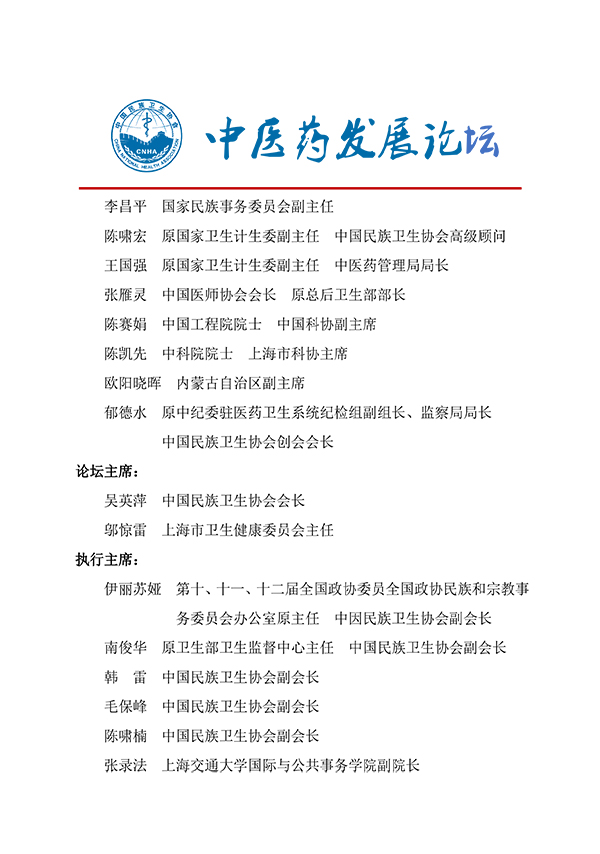 中国民族卫生协会
CNHA
CHINA NATIONAL HEALTH ASSOCIATION

中医药发展论坛

李昌平　国家民族事务委员会副主任

陈啸宏　原国家卫生计生委副主任　中国民族卫生协会高级顾问

王国强　原国家卫生计生委副主任　中医药管理局局长

张雁灵　中国医师协会会长　原总后卫生部部长

陈赛娟　中国工程院院士　中国科协副主席

陈凯先　中科院院士　上海市科协主席

欧阳晓晖　内蒙古自治区副主席

郁德水　原中纪委驻医药卫生系统纪检组副组长、监察局局长
中国民族卫生协会创会会长

论坛主席：

吴英萍　中国民族卫生协会会长

邬惊雷　上海市卫生健康委员会主任

执行主席：

伊丽苏娅　第十、十一、十二届全国政协委员全国政协民族和宗教事务委员会办公室原主任　中因民族卫生协会副会长

南俊华　原卫生部卫生监督中心主任　中国民族卫生协会副会长

韩　雷　中国民族卫生协会副会长

毛保峰　中国民族卫生协会副会长

陈啸楠　中国民族卫生协会副会长

张录法　上海交通大学国际与公共事务学院副院长